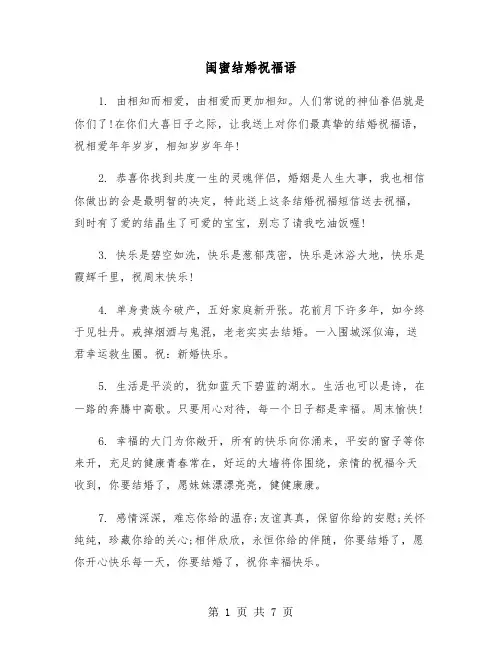 闺蜜结婚祝福语

1. 由相知而相爱，由相爱而更加相知。人们常说的神仙眷侣就是你们了!在你们大喜日子之际，让我送上对你们最真挚的结婚祝福语，祝相爱年年岁岁，相知岁岁年年!

2. 恭喜你找到共度一生的灵魂伴侣，婚姻是人生大事，我也相信你做出的会是最明智的决定，特此送上这条结婚祝福短信送去祝福，到时有了爱的结晶生了可爱的宝宝，别忘了请我吃油饭喔!

3. 快乐是碧空如洗，快乐是葱郁茂密，快乐是沐浴大地，快乐是霞辉千里，祝周末快乐!

4. 单身贵族今破产，五好家庭新开张。花前月下许多年，如今终于见牡丹。戒掉烟酒与鬼混，老老实实去结婚。一入围城深似海，送君幸运救生圈。祝：新婚快乐。

5. 生活是平淡的，犹如蓝天下碧蓝的湖水。生活也可以是诗，在一路的奔腾中高歌。只要用心对待，每一个日子都是幸福。周末愉快!

6. 幸福的大门为你敞开，所有的快乐向你涌来，平安的窗子等你来开，充足的健康青春常在，好运的大墙将你围绕，亲情的祝福今天收到，你要结婚了，愿妹妹漂漂亮亮，健健康康。

7. 感情深深，难忘你给的温存;友谊真真，保留你给的安慰;关怀纯纯，珍藏你给的关心;相伴欣欣，永恒你给的伴随，你要结婚了，愿你开心快乐每一天，你要结婚了，祝你幸福快乐。

第 1 页 共 7 页